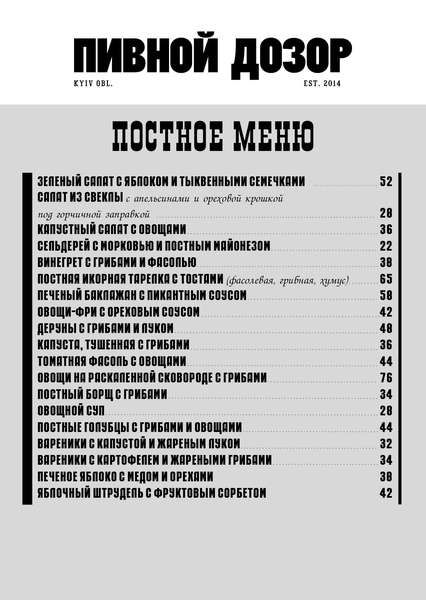 ПИВНОЙ ДОЗОР
KYIV OBL.
EST. 2014

ПОСТНОЕ МЕНЮ

ЗЕЛЕНЫЙ САЛАТ С ЯБЛОКОМ И ТЫКВЕННЫМИ СЕМЕЧКАМИ 52
САЛАТ ИЗ СВЕКЛЫ с апельсинами и ореховой крошкой под горчичной заправкой 28
КАПУСТНЫЙ САЛАТ С ОВОЩАМИ 36
СЕЛЬДЕРЕЙ С МОРКОВЬЮ И ПОСТНЫМ МАЙОНЕЗОМ 22
ВИНЕГРЕТ С ГРИБАМИ И ФАСОЛЬЮ 38
ПОСТНАЯ ИКОРНАЯ ТАРЕЛКА С ТОСТАМИ (фасолевая, грибная, хумус) 65
ПЕЧЕНЫЙ БАКЛАЖАН С ПИКАНТНЫМ СОУСОМ 58
ОВОЩИ-ФРИ С ОРЕХОВЫМ СОУСОМ 42
ДЕРУНЫ С ГРИБАМИ И ЛУКОМ 48
КАПУСТА, ТУШЕННАЯ С ГРИБАМИ 36
ТОМАТНАЯ ФАСОЛЬ С ОВОЩАМИ 44
ОВОЩИ НА РАСКАЛЕННОЙ СКОВОРОДЕ С ГРИБАМИ 76
ПОСТНЫЙ БОРЩ С ГРИБАМИ 34
ОВОЩНОЙ СУП 28
ПОСТНЫЕ ГОЛУБЦЫ С ГРИБАМИ И ОВОЩАМИ 44
ВАРЕНИКИ С КАПУСТОЙ И ЖАРЕНЫМ ЛУКОМ 32
ВАРЕНИКИ С КАРТОФЕЛЕМ И ЖАРЕНЫМИ ГРИБАМИ 34
ПЕЧЕНОЕ ЯБЛОКО С МЕДОМ И ОРЕХАМИ 38
ЯБЛОЧНЫЙ ШТРУДЕЛЬ С ФРУКТОВЫМ СОРБЕТОМ 42